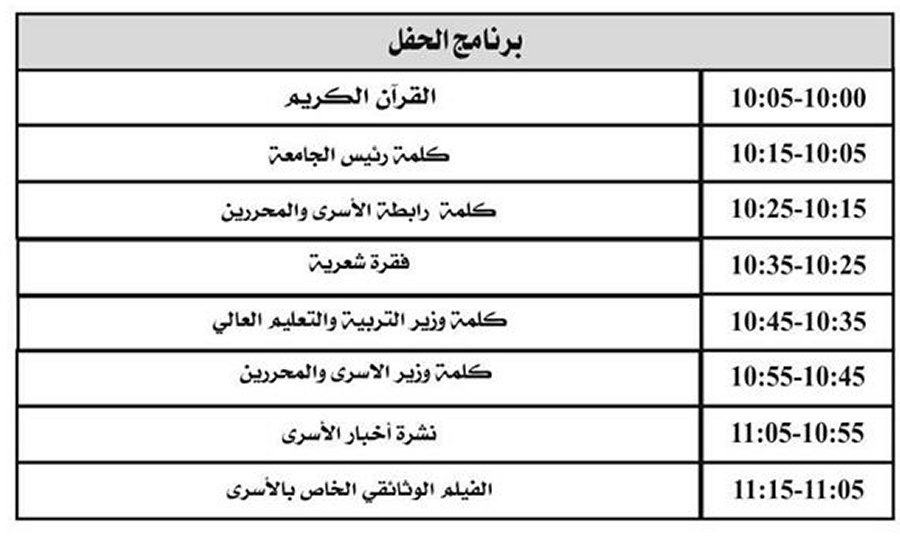 | برنامج الحفل | |
|---|---|
| 10:05-10:00 | القرآن الكريم |
| 10:15-10:05 | كلمة رئيس الجامعة |
| 10:25-10:15 | كلمة رابطة الأسرى والمحررين |
| 10:35-10:25 | فقرة شعرية |
| 10:45-10:35 | كلمة وزير التربية والتعليم العالي |
| 10:55-10:45 | كلمة وزير الاسرى والمحررين |
| 11:05-10:55 | نشرة أخبار الأسرى |
| 11:15-11:05 | الفيلم الوثائقي الخاص بالأسرى |